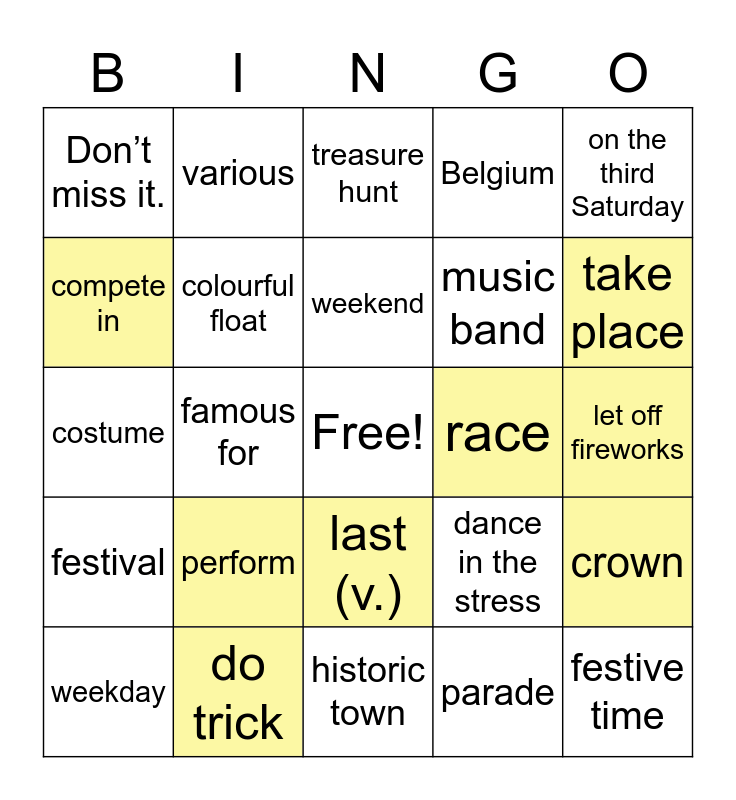 | B | I | N | G | O |
|---|---|---|---|---|
| Don't miss it. | various | treasure hunt | Belgium | on the third Saturday |
| compete in | colourful float | weekend | music band | take place |
| costume | famous for | Free! | race | let off fireworks |
| festival | perform | last (v.) | dance in the stress | crown |
| weekday | do trick | historic town | parade | festive time |